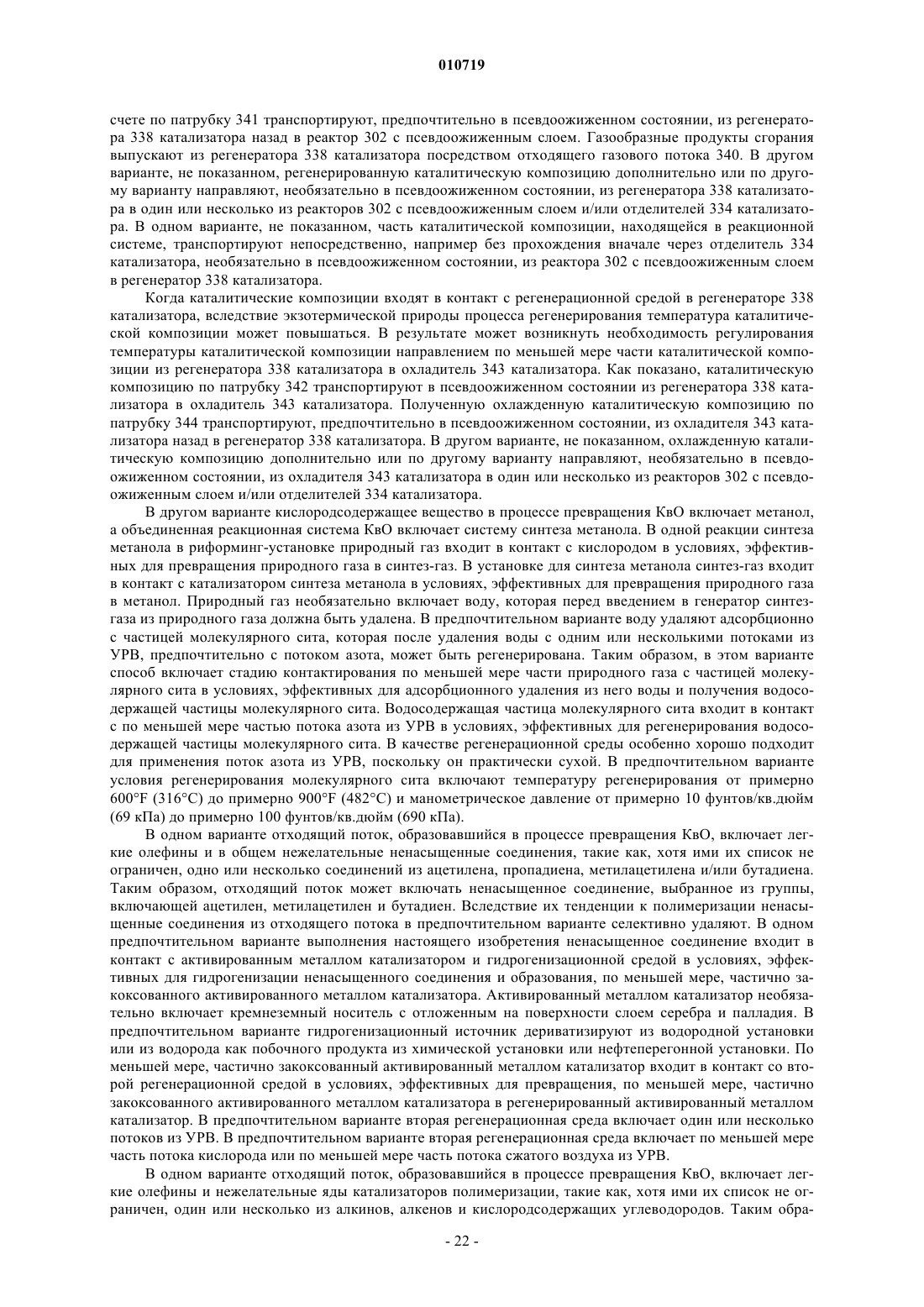 010719

счете по патрубку 341 транспортируют, предпочтительно в псевдоожиженном состоянии, из регенератора 338 катализатора назад в реактор 302 с псевдоожиженным слоем. Газообразные продукты сгорания выпускают из регенератора 338 катализатора посредством отходящего газового потока 340. В другом варианте, не показанном, регенерированную каталитическую композицию дополнительно или по другому варианту направляют, необязательно в псевдоожиженном состоянии, из регенератора 338 катализатора в один или несколько из реакторов 302 с псевдоожиженным слоем и/или отделителей 334 катализатора. В одном варианте, не показанном, часть каталитической композиции, находящейся в реакционной системе, транспортируют непосредственно, например без прохождения вначале через отделитель 334 катализатора, необязательно в псевдоожиженном состоянии, из реактора 302 с псевдоожиженным слоем в регенератор 338 катализатора.

Когда каталитические композиции входят в контакт с регенерационной средой в регенераторе 338 катализатора, вследствие экзотермической природы процесса регенерирования температура каталитической композиции может повышаться. В результате может возникнуть необходимость регулирования температуры каталитической композиции направлением по меньшей мере части каталитической композиции из регенератора 338 катализатора в охладитель 343 катализатора. Как показано, каталитическую композицию по патрубку 342 транспортируют в псевдоожиженном состоянии из регенератора 338 катализатора в охладитель 343 катализатора. Полученную охлажденную каталитическую композицию по патрубку 344 транспортируют, предпочтительно в псевдоожиженном состоянии, из охладителя 343 катализатора назад в регенератор 338 катализатора. В другом варианте, не показанном, охлажденную каталитическую композицию дополнительно или по другому варианту направляют, необязательно в псевдоожиженном состоянии, из охладителя 343 катализатора в один или несколько из реакторов 302 с псевдоожиженным слоем и/или отделителей 334 катализатора.

В другом варианте кислородсодержащее вещество в процессе превращения КвО включает метанол, а объединенная реакционная система КвО включает систему синтеза метанола. В одной реакции синтеза метанола в риформинг-установке природный газ входит в контакт с кислородом в условиях, эффективных для превращения природного газа в синтез-газ. В установке для синтеза метанола синтез-газ входит в контакт с катализатором синтеза метанола в условиях, эффективных для превращения природного газа в метанол. Природный газ необязательно включает воду, которая перед введением в генератор синтез-газа из природного газа должна быть удалена. В предпочтительном варианте воду удаляют адсорбционно с частицей молекулярного сита, которая после удаления воды с одним или несколькими потоками из УРВ, предпочтительно с потоком азота, может быть регенерирована. Таким образом, в этом варианте способ включает стадию контактирования по меньшей мере части природного газа с частицей молекулярного сита в условиях, эффективных для адсорбционного удаления из него воды и получения водосодержащей частицы молекулярного сита. Водосодержащая частица молекулярного сита входит в контакт с по меньшей мере частью потока азота из УРВ в условиях, эффективных для регенерирования водосодержащей частицы молекулярного сита. В качестве регенерационной среды особенно хорошо подходит для применения поток азота из УРВ, поскольку он практически сухой. В предпочтительном варианте условия регенерирования молекулярного сита включают температуру регенерирования от примерно 600°F (316°C) до примерно 900°F (482°C) и манометрическое давление от примерно 10 фунтов/кв.дюйм (69 кПа) до примерно 100 фунтов/кв.дюйм (690 кПа).

В одном варианте отходящий поток, образовавшийся в процессе превращения КвО, включает легкие олефины и в общем нежелательные ненасыщенные соединения, такие как, хотя ими их список не ограничен, одно или несколько соединений из ацетилена, пропадиена, метилацетилена и/или бутадиена. Таким образом, отходящий поток может включать ненасыщенное соединение, выбранное из группы, включающей ацетилен, метилацетилен и бутадиен. Вследствие их тенденции к полимеризации ненасыщенные соединения из отходящего потока в предпочтительном варианте селективно удаляют. В одном предпочтительном варианте выполнения настоящего изобретения ненасыщенное соединение входит в контакт с активированным металлом катализатором и гидрогенизационной средой в условиях, эффективных для гидрогенизации ненасыщенного соединения и образования, по меньшей мере, частично закоксованного активированного металлом катализатора. Активированный металлом катализатор необязательно включает кремнеземный носитель с отложенным на поверхности слоем серебра и палладия. В предпочтительном варианте гидрогенизационный источник дериватизируют из водородной установки или из водорода как побочного продукта из химической установки или нефтеперегонной установки. По меньшей мере, частично закоксованный активированный металлом катализатор входит в контакт со второй регенерационной средой в условиях, эффективных для превращения, по меньшей мере, частично закоксованного активированного металлом катализатора в регенерированный активированный металлом катализатор. В предпочтительном варианте вторая регенерационная среда включает один или несколько потоков из УРВ. В предпочтительном варианте вторая регенерационная среда включает по меньшей мере часть потока кислорода или по меньшей мере часть потока сжатого воздуха из УРВ.

В одном варианте отходящий поток, образовавшийся в процессе превращения КвО, включает легкие олефины и нежелательные яды катализаторов полимеризации, такие как, хотя ими их список не ограничен, один или несколько из алкинов, алкенов и кислородсодержащих углеводородов. Таким обра-

- 22 -